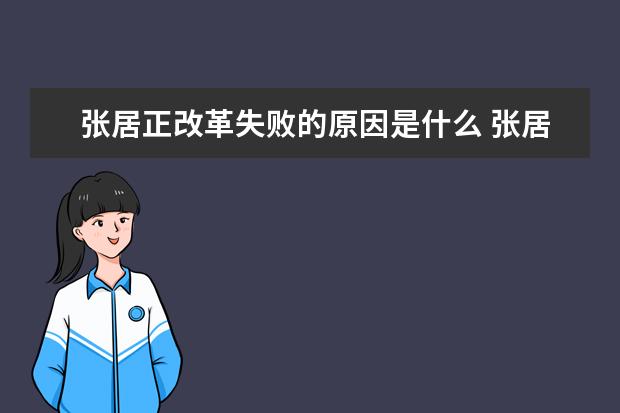 张居正改革失败的原因是什么 张居